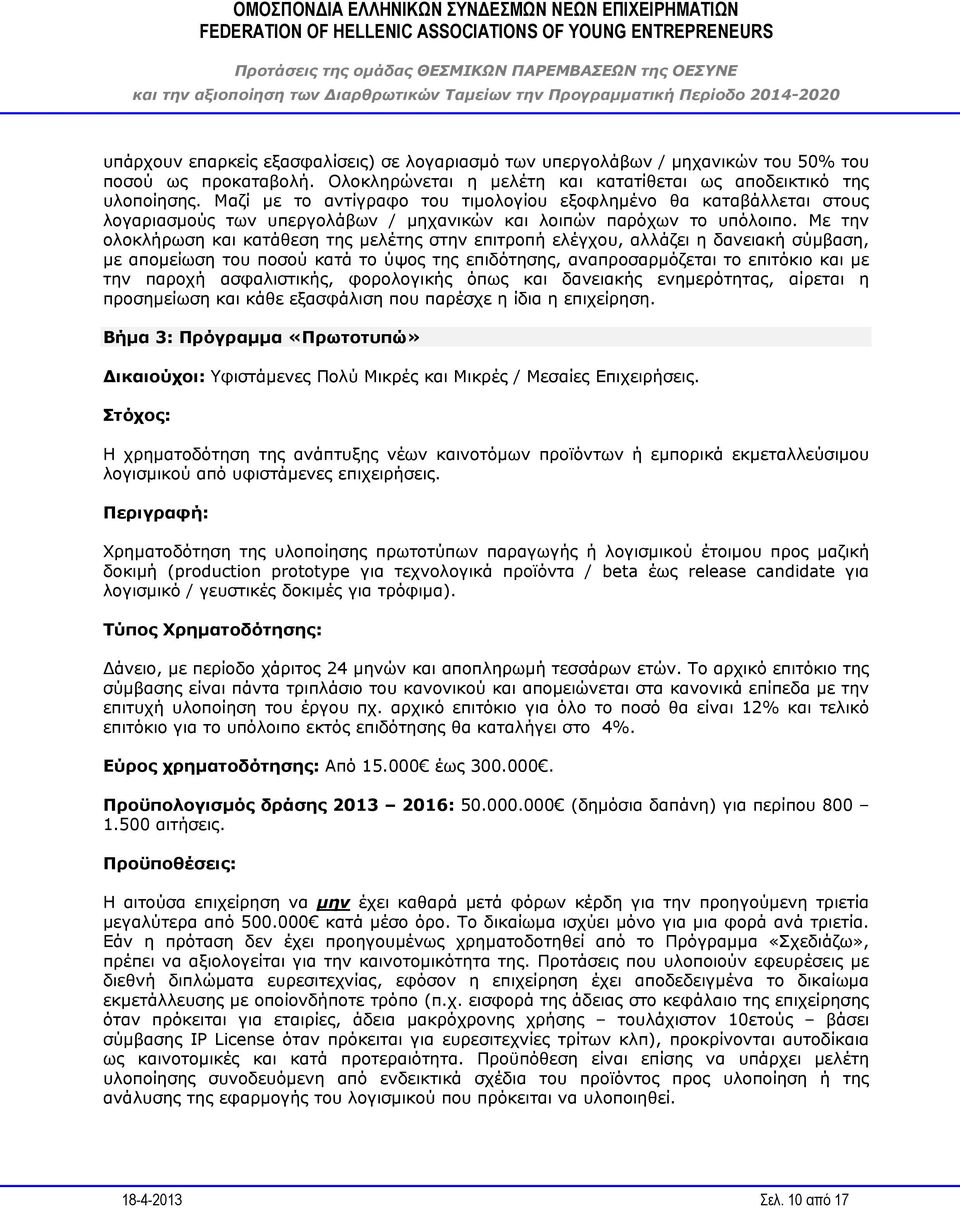 ΟΜΟΣΠΟΝΔΙΑ ΕΛΛΗΝΙΚΩΝ ΣΥΝΔΕΣΜΩΝ ΝΕΩΝ ΕΠΙΧΕΙΡΗΜΑΤΙΩΝ
FEDERATION OF HELLENIC ASSOCIATIONS OF YOUNG ENTREPRENEURS

Προτάσεις της ομάδας ΘΕΣΜΙΚΩΝ ΠΑΡΕΜΒΑΣΕΩΝ της ΟΕΣΥΝΕ
και την αξιοποίηση των Διαρθρωτικών Ταμείων την Προγραμματική Περίοδο 2014-2020

υπάρχουν επαρκείς εξασφαλίσεις) σε λογαριασμό των υπεργολάβων / μηχανικών του 50% του ποσού ως προκαταβολή. Ολοκληρώνεται η μελέτη και κατατίθεται ως αποδεικτικό της υλοποίησης. Μαζί με το αντίγραφο του τιμολογίου εξοφλημένο θα καταβάλλεται στους λογαριασμούς των υπεργολάβων / μηχανικών και λοιπών παρόχων το υπόλοιπο. Με την ολοκλήρωση και κατάθεση της μελέτης στην επιτροπή ελέγχου, αλλάζει η δανειακή σύμβαση, με απομείωση του ποσού κατά το ύψος της επιδότησης, αναπροσαρμόζεται το επιτόκιο και με την παροχή ασφαλιστικής, φορολογικής όπως και δανειακής ενημερότητας, αίρεται η προσημείωση και κάθε εξασφάλιση που παρέσχε η ίδια η επιχείρηση.

Βήμα 3: Πρόγραμμα «Πρωτοτυπώ»

Δικαιούχοι: Υφιστάμενες Πολύ Μικρές και Μικρές / Μεσαίες Επιχειρήσεις.

Στόχος:

Η χρηματοδότηση της ανάπτυξης νέων καινοτόμων προϊόντων ή εμπορικά εκμεταλλεύσιμου λογισμικού από υφιστάμενες επιχειρήσεις.

Περιγραφή:

Χρηματοδότηση της υλοποίησης πρωτοτύπων παραγωγής ή λογισμικού έτοιμου προς μαζική δοκιμή (production prototype για τεχνολογικά προϊόντα / beta έως release candidate για λογισμικό / γευστικές δοκιμές για τρόφιμα).

Τύπος Χρηματοδότησης:

Δάνειο, με περίοδο χάριτος 24 μηνών και αποπληρωμή τεσσάρων ετών. Το αρχικό επιτόκιο της σύμβασης είναι πάντα τριπλάσιο του κανονικού και απομειώνεται στα κανονικά επίπεδα με την επιτυχή υλοποίηση του έργου πχ. αρχικό επιτόκιο για όλο το ποσό θα είναι 12% και τελικό επιτόκιο για το υπόλοιπο εκτός επιδότησης θα καταλήγει στο 4%.

Εύρος χρηματοδότησης: Από 15.000€ έως 300.000€.

Προϋπολογισμός δράσης 2013 – 2016: 50.000.000€ (δημόσια δαπάνη) για περίπου 800 – 1.500 αιτήσεις.

Προϋποθέσεις:

Η αιτούσα επιχείρηση να μην έχει καθαρά μετά φόρων κέρδη για την προηγούμενη τριετία μεγαλύτερα από 500.000€ κατά μέσο όρο. Το δικαίωμα ισχύει μόνο για μια φορά ανά τριετία. Εάν η πρόταση δεν έχει προηγουμένως χρηματοδοτηθεί από το Πρόγραμμα «Σχεδιάζω», πρέπει να αξιολογείται για την καινοτομικότητα της. Προτάσεις που υλοποιούν εφευρέσεις με διεθνή διπλώματα ευρεσιτεχνίας, εφόσον η επιχείρηση έχει αποδεδειγμένα το δικαίωμα εκμετάλλευσης με οποιονδήποτε τρόπο (π.χ. εισφορά της άδειας στο κεφάλαιο της επιχείρησης όταν πρόκειται για εταιρίες, άδεια μακρόχρονης χρήσης – τουλάχιστον 10ετούς – βάσει σύμβασης IP License όταν πρόκειται για ευρεσιτεχνίες τρίτων κλπ), προκρίνονται αυτοδίκαια ως καινοτομικές και κατά προτεραιότητα. Προϋπόθεση είναι επίσης να υπάρχει μελέτη υλοποίησης συνοδευόμενη από ενδεικτικά σχέδια του προϊόντος προς υλοποίηση ή της ανάλυσης της εφαρμογής του λογισμικού που πρόκειται να υλοποιηθεί.

18-4-2013 Σελ. 10 από 17